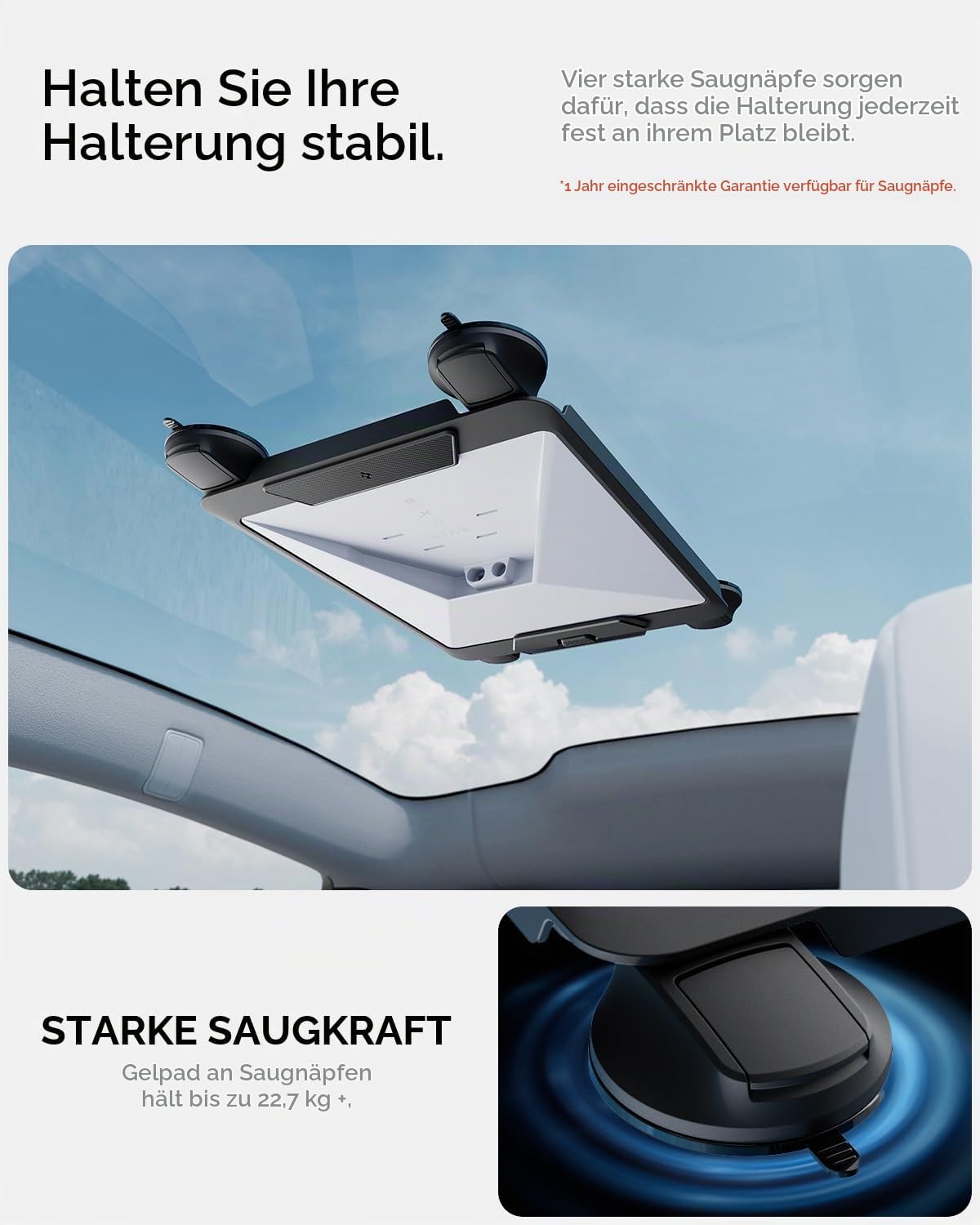 Halten Sie Ihre Halterung stabil.

Vier starke Saugnäpfe sorgen dafür, dass die Halterung jederzeit fest an ihrem Platz bleibt.

*1 Jahr eingeschränkte Garantie verfügbar für Saugnäpfe.

STARKE SAUGKRAFT

Gelpad an Saugnäpfen hält bis zu 22,7 kg +,